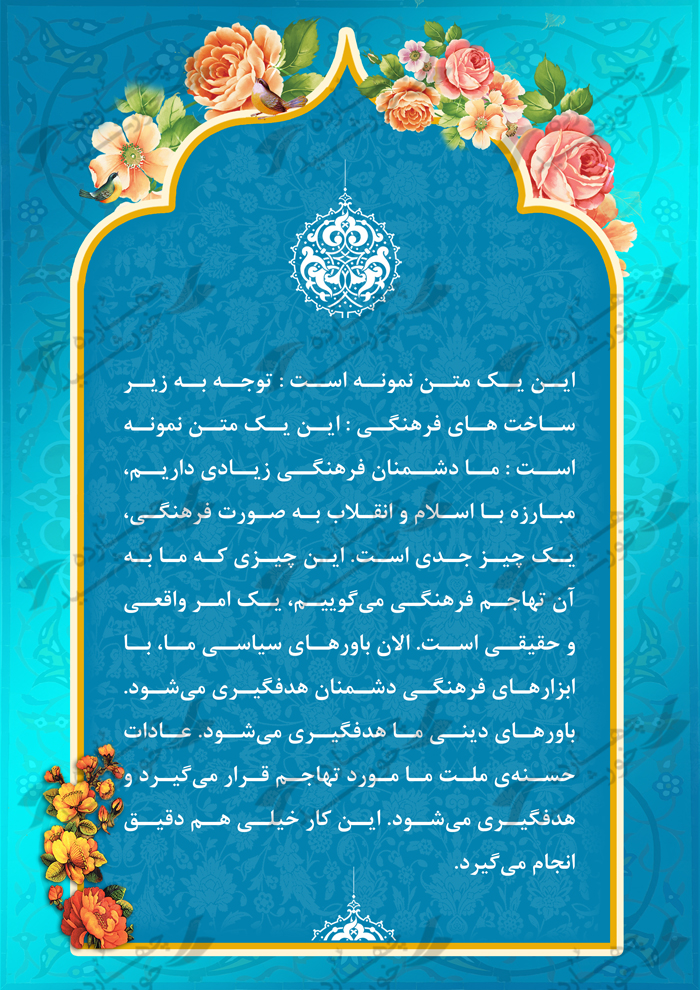 این یک متن نمونه است : توجه به زیر ساخت های فرهنگی : این یک متن نمونه است : ما دشمنان فرهنگی زیادی داریم، مبارزه با اسلام و انقلاب به صورت فرهنگی، یک چیز جدی است. این چیزی که ما به آن تهاجم فرهنگی می‌گوییم، یک امر واقعی و حقیقی است. الان باورهای سیاسی ما، با ابزارهای فرهنگی دشمنان هدفگیری می‌شود. باورهای دینی ما هدفگیری می‌شود. عادات حسنه‌ی ملت ما مورد تهاجم قرار می‌گیرد و هدفگیری می‌شود. این کار خیلی هم دقیق انجام می‌گیرد.